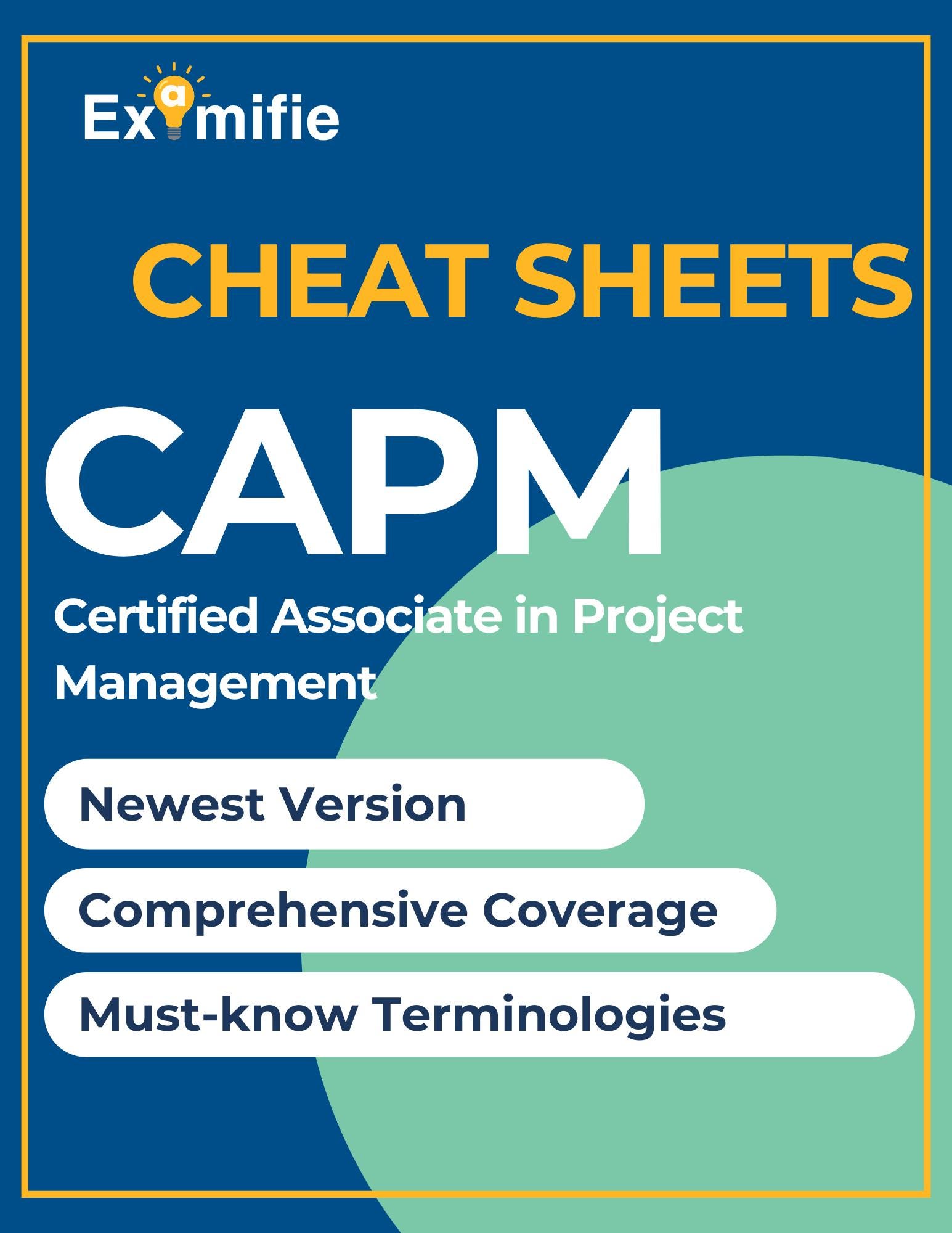 Examifie

CHEAT SHEETS

CAPM

Certified Associate in Project Management

Newest Version

Comprehensive Coverage

Must-know Terminologies